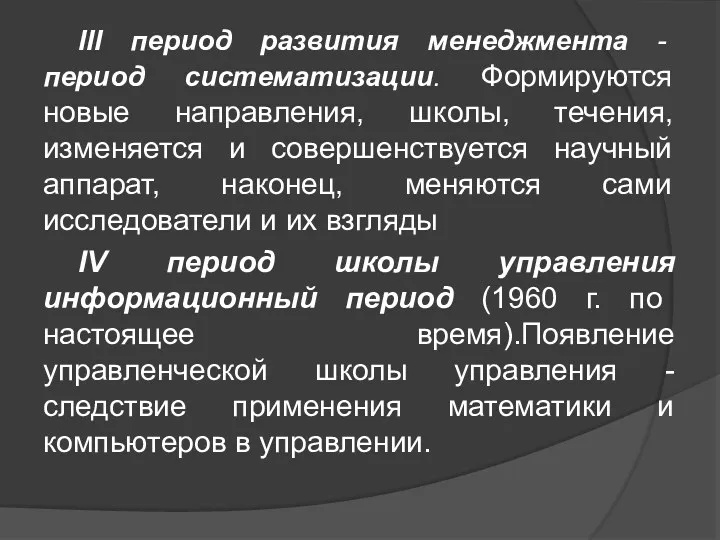 III период развития менеджмента - период систематизации. Формируются новые направления, школы, течения, изменяется и совершенствуется научный аппарат, наконец, меняются сами исследователи и их взгляды

IV период школы управления информационный период (1960 г. по настоящее время).Появление управленческой школы управления - следствие применения математики и компьютеров в управлении.